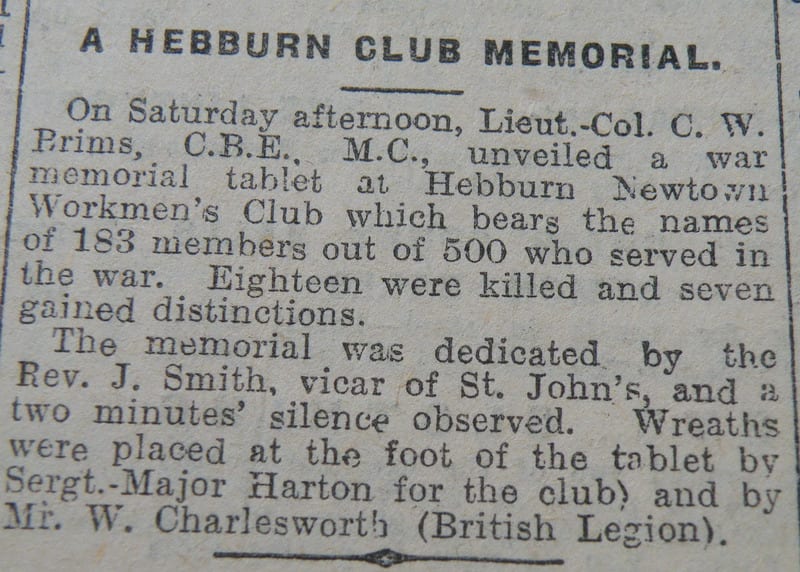 A HEBBURN CLUB MEMORIAL.

On Saturday afternoon, Lieut.-Col. C. W. Prims, C.B.E., M.C., unveiled a war memorial tablet at Hebburn Newtown Workmen's Club which bears the names of 183 members out of 500 who served in the war. Eighteen were killed and seven gained distinctions.

The memorial was dedicated by the Rev. J. Smith, vicar of St. John's, and a two minutes' silence observed. Wreaths were placed at the foot of the tablet by Sergt.-Major Harton for the club) and by Mr. W. Charlesworth (British Legion).